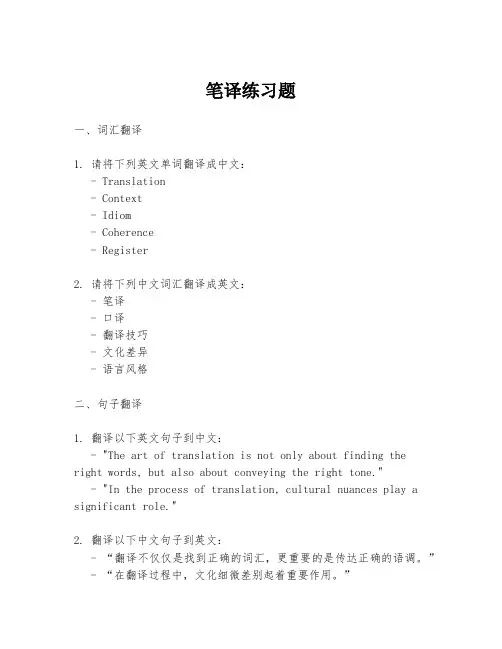 笔译练习题

一、词汇翻译

1. 请将下列英文单词翻译成中文：
- Translation
- Context
- Idiom
- Coherence
- Register

2. 请将下列中文词汇翻译成英文：
- 笔译
- 口译
- 翻译技巧
- 文化差异
- 语言风格

二、句子翻译

1. 翻译以下英文句子到中文：
- "The art of translation is not only about finding the right words, but also about conveying the right tone."
- "In the process of translation, cultural nuances play a significant role."

2. 翻译以下中文句子到英文：
- “翻译不仅仅是找到正确的词汇，更重要的是传达正确的语调。”
- “在翻译过程中，文化细微差别起着重要作用。”